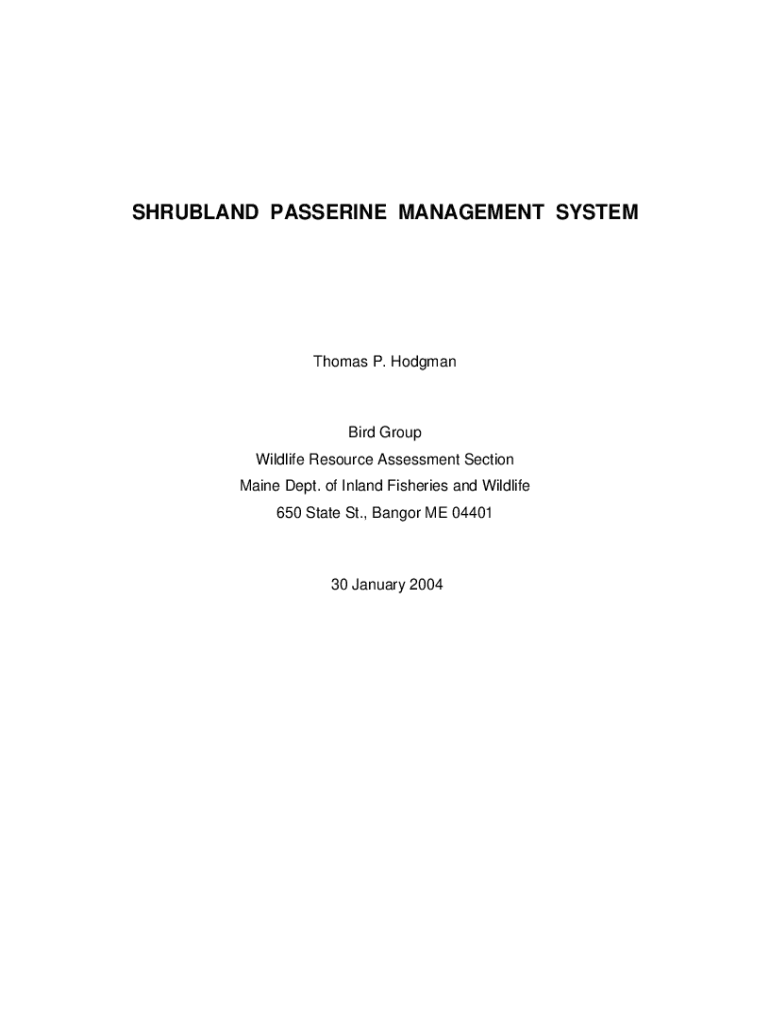 SHRUBLAND PASSERINE MANAGEMENT SYSTEM

Thomas P. Hodgman

Bird Group
Wildlife Resource Assessment Section
Maine Dept. of Inland Fisheries and Wildlife
650 State St., Bangor ME 04401

30 January 2004